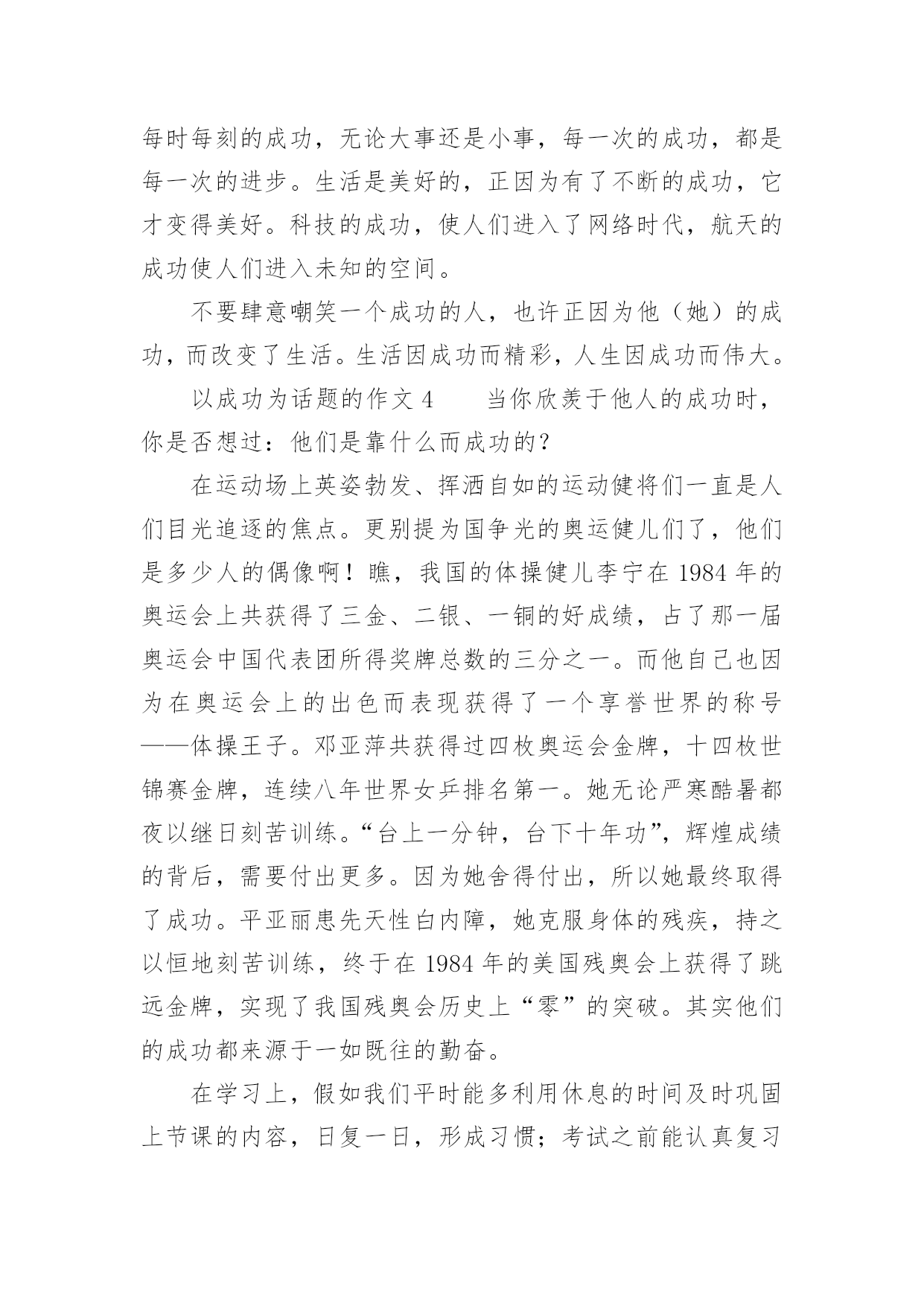 每时每刻的成功，无论大事还是小事，每一次的成功，都是每一次的进步。生活是美好的，正因为有了不断的成功，它才变得美好。科技的成功，使人们进入了网络时代，航天的成功使人们进入未知的空间。

不要肆意嘲笑一个成功的人，也许正因为他（她）的成功，而改变了生活。生活因成功而精彩，人生因成功而伟大。

以成功为话题的作文 4　　当你欣羡于他人的成功时，你是否想过：他们是靠什么而成功的？

在运动场上英姿勃发、挥洒自如的运动健将们一直是人们目光追逐的焦点。更别提为国争光的奥运健儿们了，他们是多少人的偶像啊！瞧，我国的体操健儿李宁在 1984 年的奥运会上共获得了三金、二银、一铜的好成绩，占了那一届奥运会中国代表团所得奖牌总数的三分之一。而他自己也因为在奥运会上的出色而表现获得了一个享誉世界的称号——体操王子。邓亚萍共获得过四枚奥运会金牌，十四枚世锦赛金牌，连续八年世界女乒排名第一。她无论严寒酷暑都夜以继日刻苦训练。“台上一分钟，台下十年功”，辉煌成绩的背后，需要付出更多。因为她舍得付出，所以她最终取得了成功。平亚丽患先天性白内障，她克服身体的残疾，持之以恒地刻苦训练，终于在 1984 年的美国残奥会上获得了跳远金牌，实现了我国残奥会历史上“零”的突破。其实他们的成功都来源于一如既往的勤奋。

在学习上，假如我们平时能多利用休息的时间及时巩固上节课的内容，日复一日，形成习惯；考试之前能认真复习